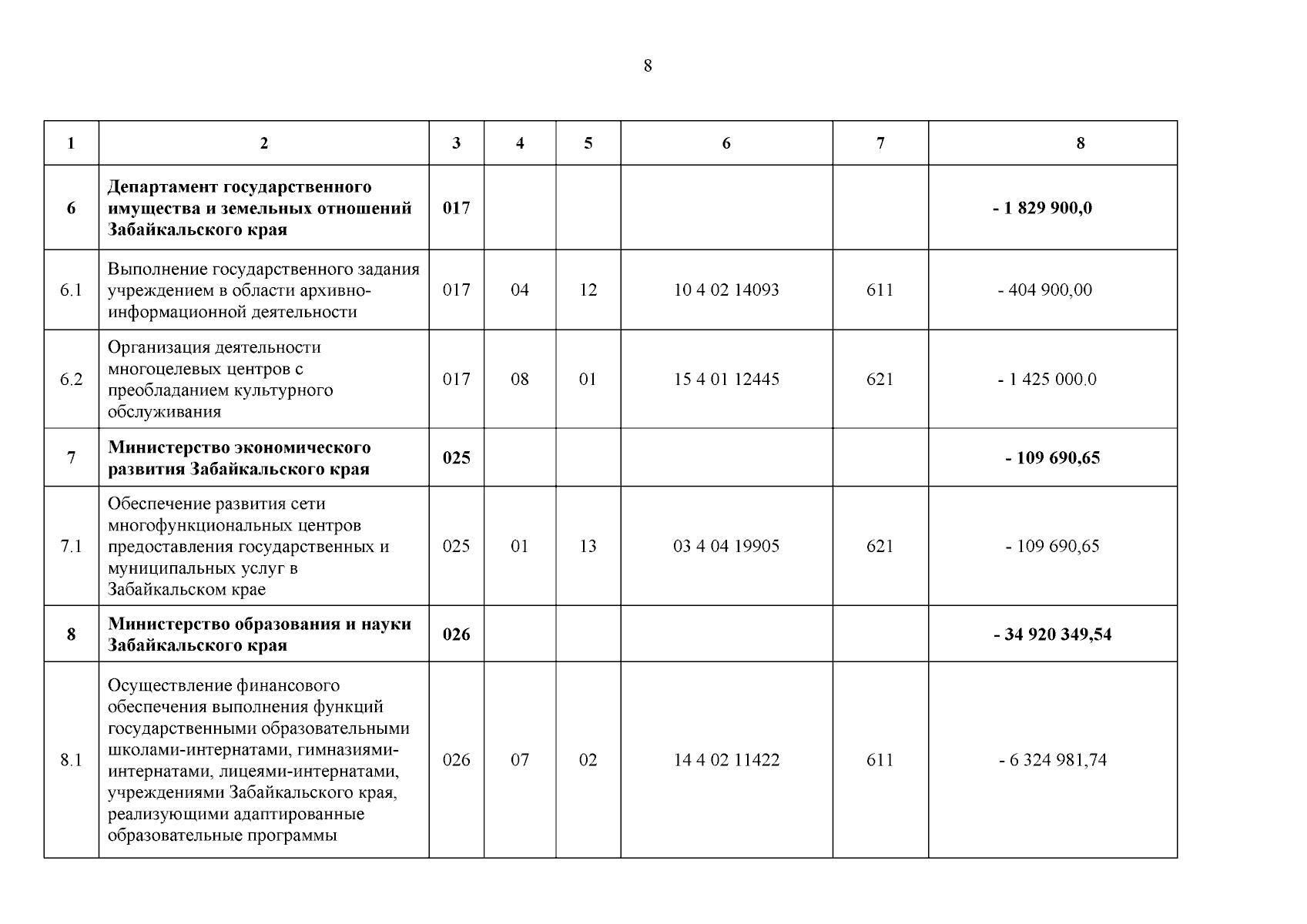 8

| 1 | 2 | 3 | 4 | 5 | 6 | 7 | 8 |
|---|---|---|---|---|---|---|---|
| 6 | Департамент государственного имущества и земельных отношений Забайкальского края | 017 | | | | | - 1 829 900,0 |
| 6.1 | Выполнение государственного задания учреждением в области архивно-информационной деятельности | 017 | 04 | 12 | 10 4 02 14093 | 611 | - 404 900,00 |
| 6.2 | Организация деятельности многоцелевых центров с преобладанием культурного обслуживания | 017 | 08 | 01 | 15 4 01 12445 | 621 | - 1 425 000.0 |
| 7 | Министерство экономического развития Забайкальского края | 025 | | | | | - 109 690,65 |
| 7.1 | Обеспечение развития сети многофункциональных центров предоставления государственных и муниципальных услуг в Забайкальском крае | 025 | 01 | 13 | 03 4 04 19905 | 621 | - 109 690,65 |
| 8 | Министерство образования и науки Забайкальского края | 026 | | | | | - 34 920 349,54 |
| 8.1 | Осуществление финансового обеспечения выполнения функций государственными образовательными школами-интернатами, гимназиями-интернатами, лицеями-интернатами, учреждениями Забайкальского края, реализующими адаптированные образовательные программы | 026 | 07 | 02 | 14 4 02 11422 | 611 | - 6 324 981,74 |